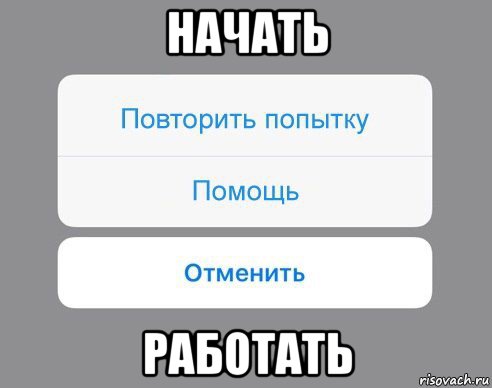 НАЧАТЬ

Повторить попытку

Помощь

Отменить

РАБОТАТЬ

risovach.ru